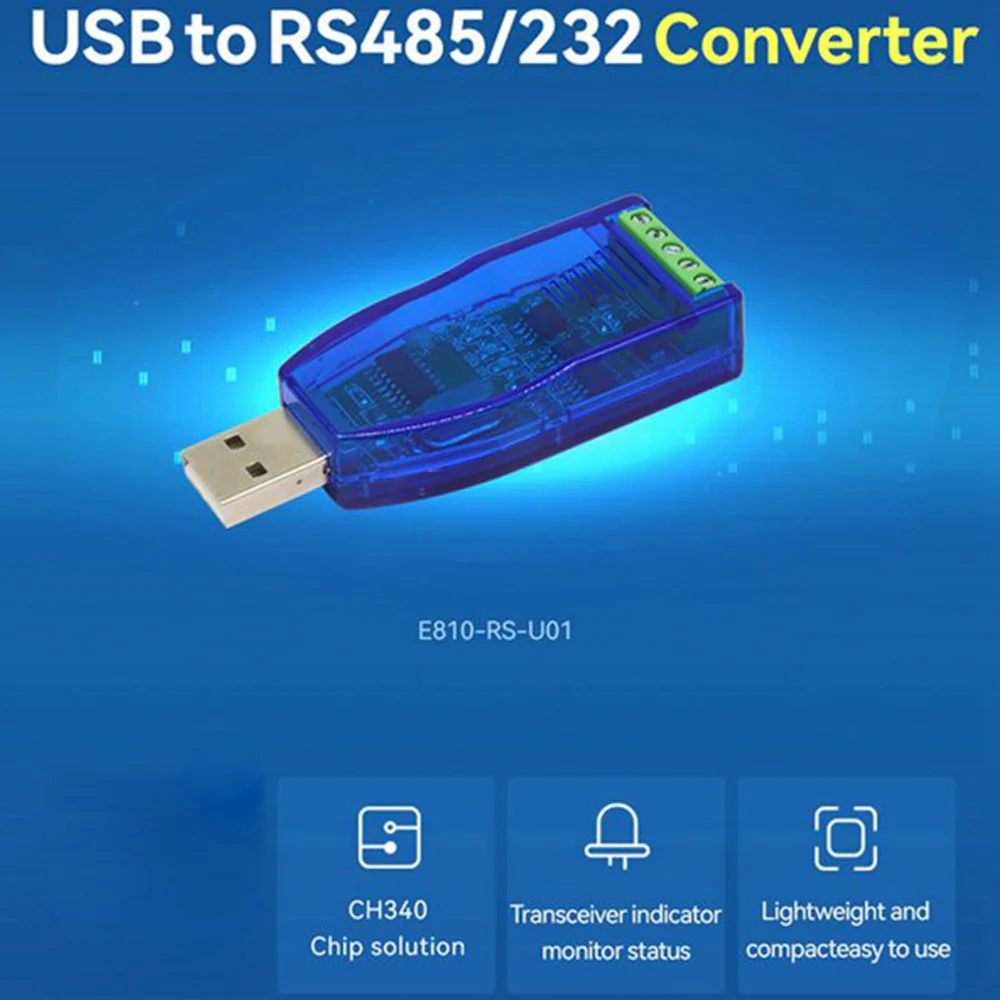 USB to RS485/232 Converter

E810-RS-U01

CH340
Chip solution

Transceiver indicator
monitor status

Lightweight and
compacteasy to use